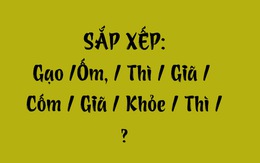 SẮP XẾP:
Gạo /Ốm, / Thì / Giã /
Cốm / Giã / Khỏe / Thì /
?